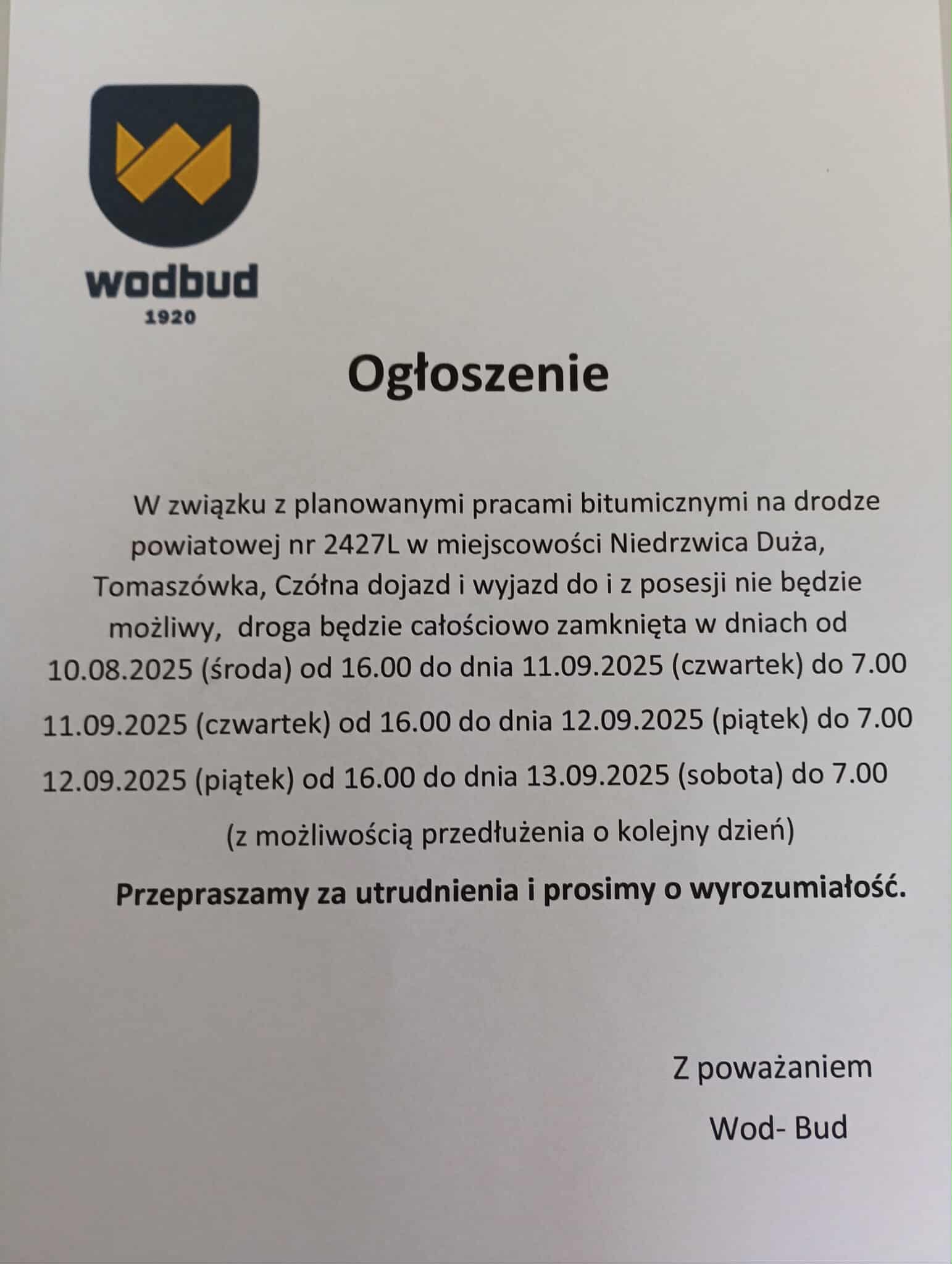 wodbud
1920

Ogłoszenie

W związku z planowanymi pracami bitumicznymi na drodze powiatowej nr 2427L w miejscowości Niedrzwica Duża, Tomaszówka, Czółna dojazd i wyjazd do i z posesji nie będzie możliwy, droga będzie całościowo zamknięta w dniach od 10.08.2025 (środa) od 16.00 do dnia 11.09.2025 (czwartek) do 7.00

11.09.2025 (czwartek) od 16.00 do dnia 12.09.2025 (piątek) do 7.00

12.09.2025 (piątek) od 16.00 do dnia 13.09.2025 (sobota) do 7.00

(z możliwością przedłużenia o kolejny dzień)

Przepraszamy za utrudnienia i prosimy o wyrozumiałość.

Z poważaniem

Wod- Bud